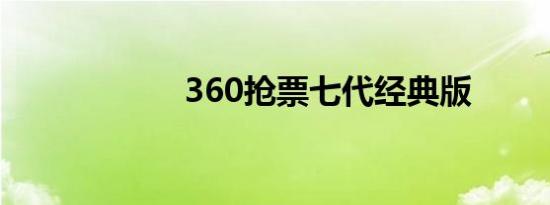 360抢票七代经典版